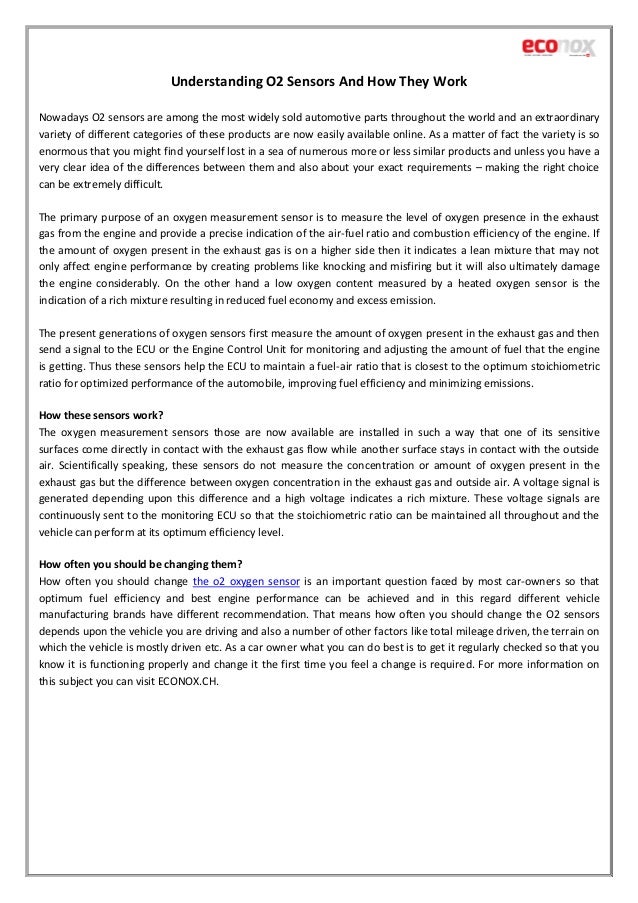 econox

Understanding O2 Sensors And How They Work

Nowadays O2 sensors are among the most widely sold automotive parts throughout the world and an extraordinary variety of different categories of these products are now easily available online. As a matter of fact the variety is so enormous that you might find yourself lost in a sea of numerous more or less similar products and unless you have a very clear idea of the differences between them and also about your exact requirements – making the right choice can be extremely difficult.

The primary purpose of an oxygen measurement sensor is to measure the level of oxygen presence in the exhaust gas from the engine and provide a precise indication of the air-fuel ratio and combustion efficiency of the engine. If the amount of oxygen present in the exhaust gas is on a higher side then it indicates a lean mixture that may not only affect engine performance by creating problems like knocking and misfiring but it will also ultimately damage the engine considerably. On the other hand a low oxygen content measured by a heated oxygen sensor is the indication of a rich mixture resulting in reduced fuel economy and excess emission.

The present generations of oxygen sensors first measure the amount of oxygen present in the exhaust gas and then send a signal to the ECU or the Engine Control Unit for monitoring and adjusting the amount of fuel that the engine is getting. Thus these sensors help the ECU to maintain a fuel-air ratio that is closest to the optimum stoichiometric ratio for optimized performance of the automobile, improving fuel efficiency and minimizing emissions.

How these sensors work?
The oxygen measurement sensors those are now available are installed in such a way that one of its sensitive surfaces come directly in contact with the exhaust gas flow while another surface stays in contact with the outside air. Scientifically speaking, these sensors do not measure the concentration or amount of oxygen present in the exhaust gas but the difference between oxygen concentration in the exhaust gas and outside air. A voltage signal is generated depending upon this difference and a high voltage indicates a rich mixture. These voltage signals are continuously sent to the monitoring ECU so that the stoichiometric ratio can be maintained all throughout and the vehicle can perform at its optimum efficiency level.

How often you should be changing them?
How often you should change the o2 oxygen sensor is an important question faced by most car-owners so that optimum fuel efficiency and best engine performance can be achieved and in this regard different vehicle manufacturing brands have different recommendation. That means how often you should change the O2 sensors depends upon the vehicle you are driving and also a number of other factors like total mileage driven, the terrain on which the vehicle is mostly driven etc. As a car owner what you can do best is to get it regularly checked so that you know it is functioning properly and change it the first time you feel a change is required. For more information on this subject you can visit ECONOX.CH.